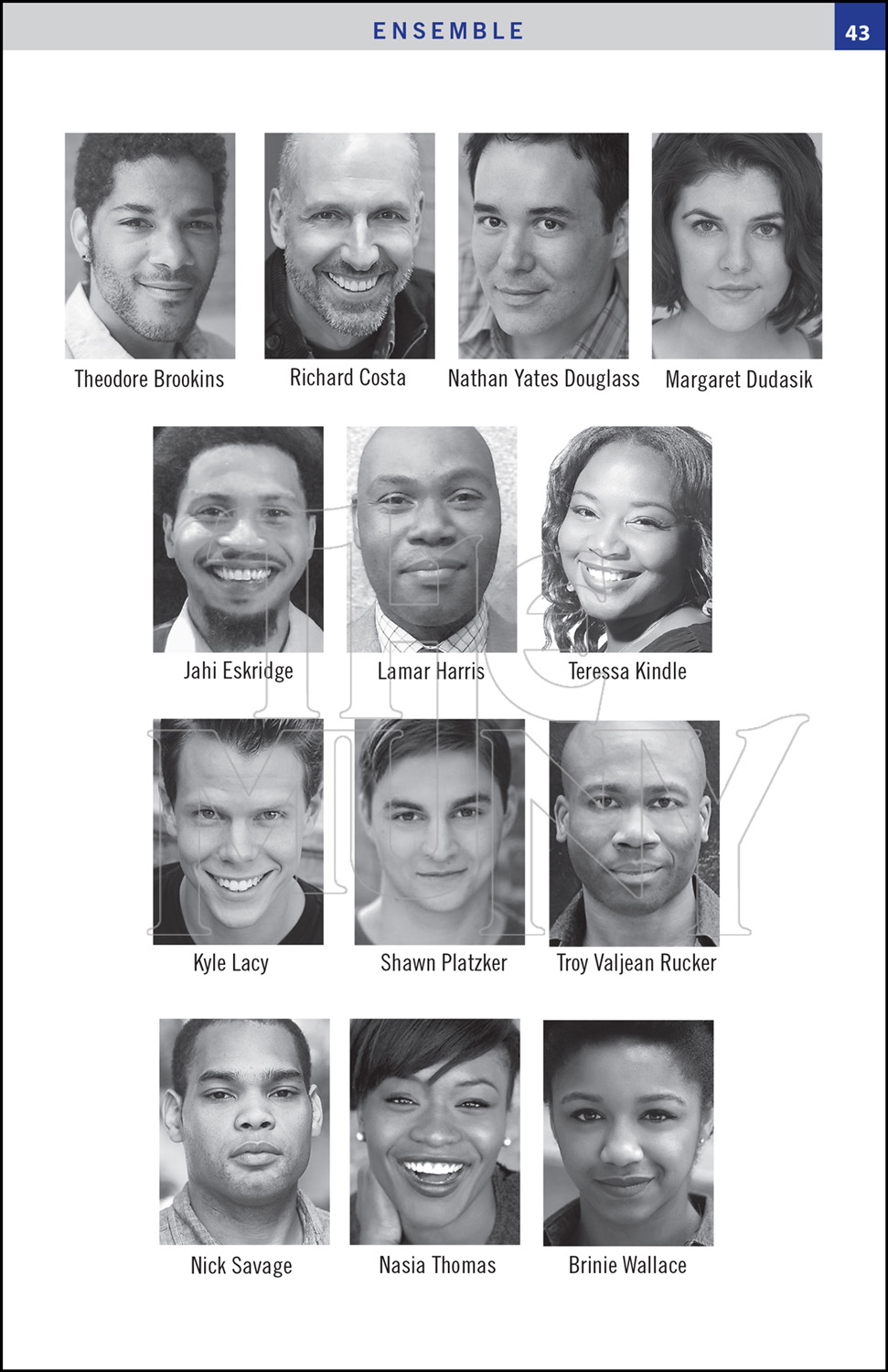 ENSEMBLE

43

Theodore Brookins

Richard Costa

Nathan Yates Douglass

Margaret Dudasik

Jahi Eskridge

Lamar Harris

Teressa Kindle

Kyle Lacy

Shawn Platzker

Troy Valjean Rucker

Nick Savage

Nasia Thomas

Brinie Wallace

The MUNY